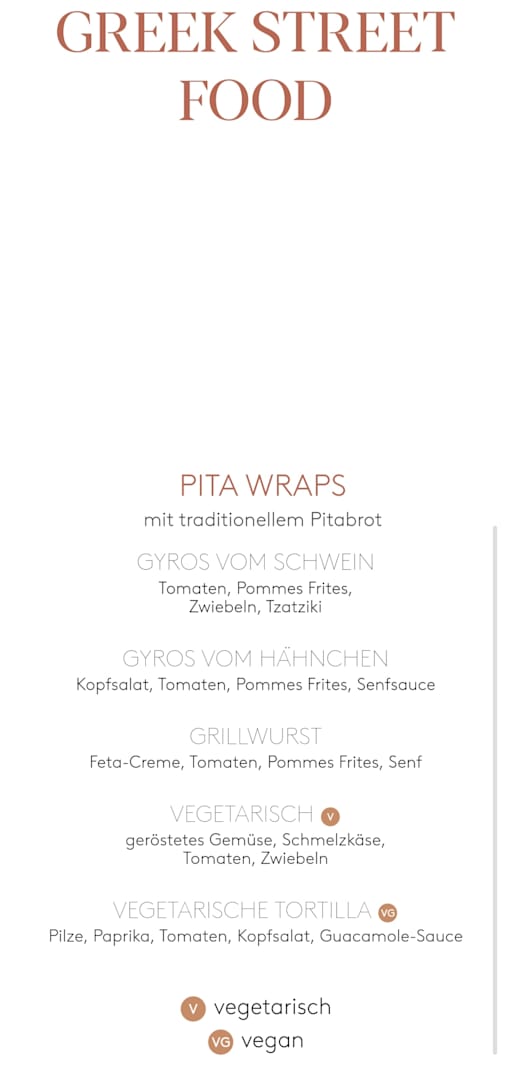 GREEK STREET FOOD

PITA WRAPS
mit traditionellem Pitabrot

GYROS VOM SCHWEIN
Tomaten, Pommes Frites, Zwiebeln, Tzatziki

GYROS VOM HÄHNCHEN
Kopfsalat, Tomaten, Pommes Frites, Senfsauce

GRILLWURST
Feta-Creme, Tomaten, Pommes Frites, Senf

VEGETARISCH V
geröstetes Gemüse, Schmelzkäse, Tomaten, Zwiebeln

VEGETARISCHE TORTILLA VG
Pilze, Paprika, Tomaten, Kopfsalat, Guacamole-Sauce

V vegetarisch
VG vegan